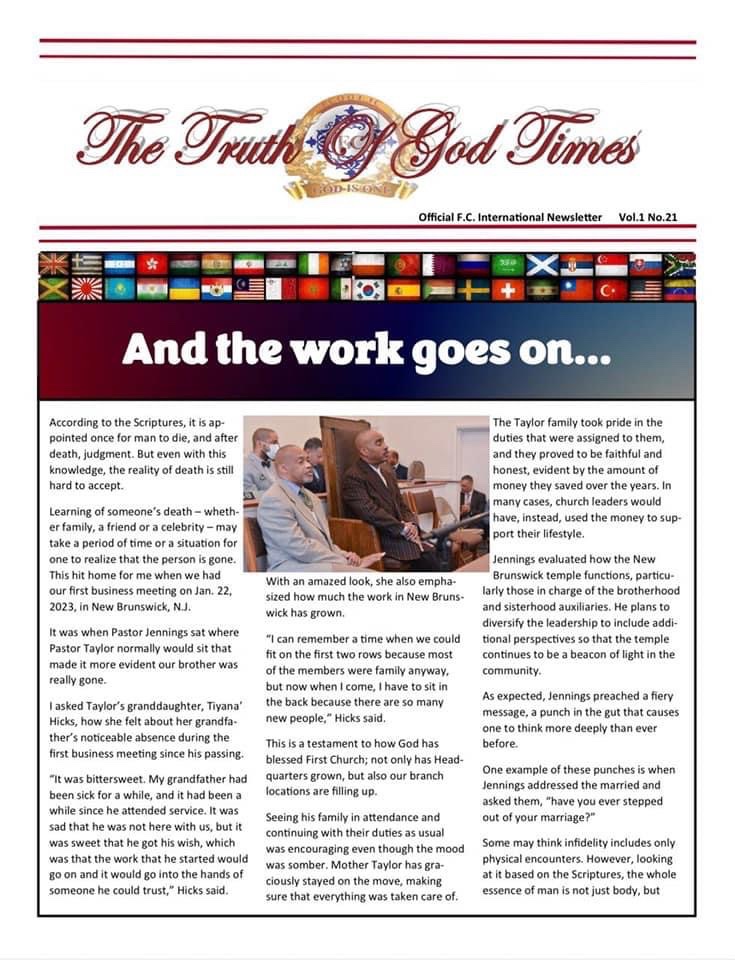 The Truth Of God Times

GOD IS ONE

Official F.C. International Newsletter Vol.1 No.21

And the work goes on...

According to the Scriptures, it is appointed once for man to die, and after death, judgment. But even with this knowledge, the reality of death is still hard to accept.

Learning of someone's death – whether family, a friend or a celebrity – may take a period of time or a situation for one to realize that the person is gone. This hit home for me when we had our first business meeting on Jan. 22, 2023, in New Brunswick, N.J.

It was when Pastor Jennings sat where Pastor Taylor normally would sit that made it more evident our brother was really gone.

I asked Taylor's granddaughter, Tiyana' Hicks, how she felt about her grandfather's noticeable absence during the first business meeting since his passing.

"It was bittersweet. My grandfather had been sick for a while, and it had been a while since he attended service. It was sad that he was not here with us, but it was sweet that he got his wish, which was that the work that he started would go on and it would go into the hands of someone he could trust," Hicks said.

With an amazed look, she also emphasized how much the work in New Brunswick has grown.

"I can remember a time when we could fit on the first two rows because most of the members were family anyway, but now when I come, I have to sit in the back because there are so many new people," Hicks said.

This is a testament to how God has blessed First Church; not only has Headquarters grown, but also our branch locations are filling up.

Seeing his family in attendance and continuing with their duties as usual was encouraging even though the mood was somber. Mother Taylor has graciously stayed on the move, making sure that everything was taken care of.

The Taylor family took pride in the duties that were assigned to them, and they proved to be faithful and honest, evident by the amount of money they saved over the years. In many cases, church leaders would have, instead, used the money to support their lifestyle.

Jennings evaluated how the New Brunswick temple functions, particularly those in charge of the brotherhood and sisterhood auxiliaries. He plans to diversify the leadership to include additional perspectives so that the temple continues to be a beacon of light in the community.

As expected, Jennings preached a fiery message, a punch in the gut that causes one to think more deeply than ever before.

One example of these punches is when Jennings addressed the married and asked them, "have you ever stepped out of your marriage?"

Some may think infidelity includes only physical encounters. However, looking at it based on the Scriptures, the whole essence of man is not just body, but